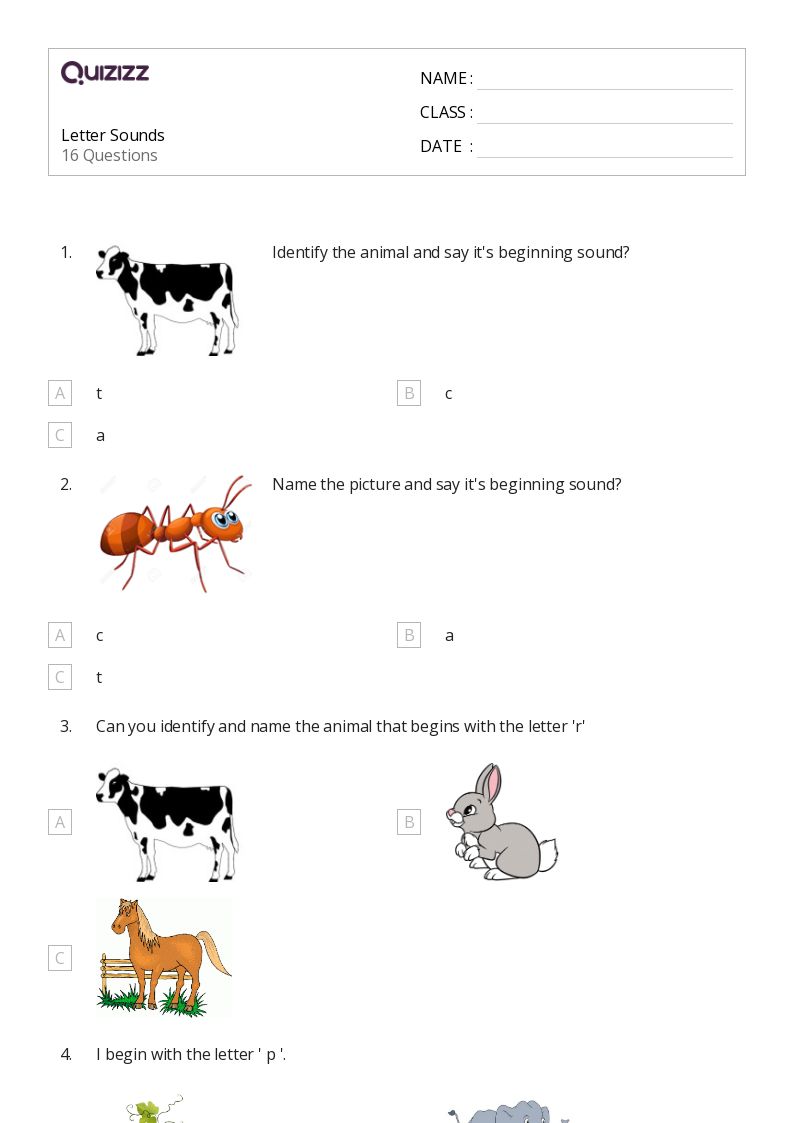 QUIZIZZ

Letter Sounds
16 Questions

NAME :
CLASS :
DATE :

1. Identify the animal and say it's beginning sound?

A t
B c
C a

2. Name the picture and say it's beginning sound?

A c
B a
C t

3. Can you identify and name the animal that begins with the letter 'r'

A
B
C

4. I begin with the letter ' p '.